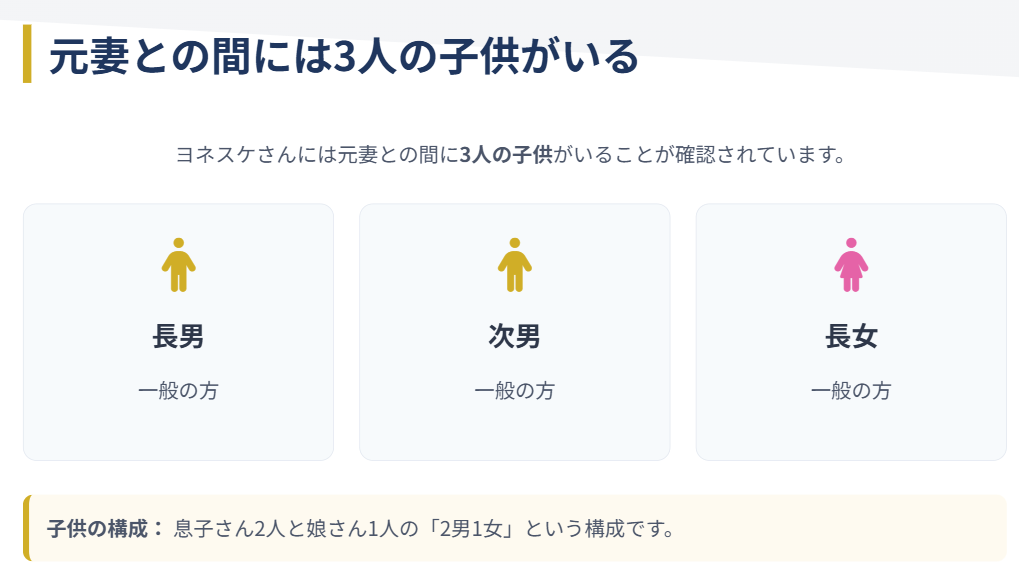 元妻との間には3人の子供がいる

ヨネスケさんには元妻との間に3人の子供がいることが確認されています。

長男

一般の方

次男

一般の方

長女

一般の方

子供の構成： 息子さん2人と娘さん1人の「2男1女」という構成です。